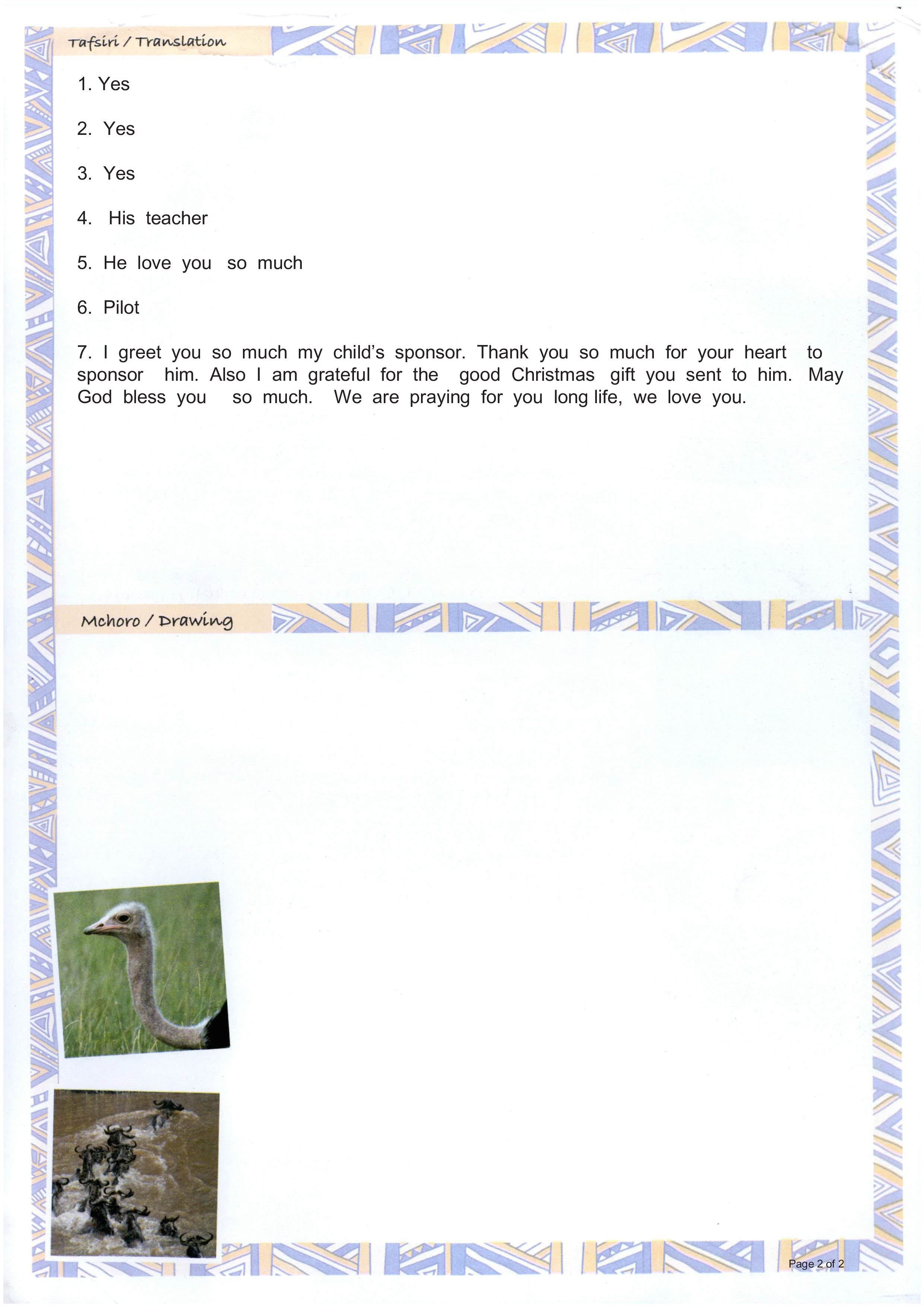 Tafsiri / Translation

1. Yes

2. Yes

3. Yes

4. His teacher

5. He love you so much

6. Pilot

7. I greet you so much my child's sponsor. Thank you so much for your heart to sponsor him. Also I am grateful for the good Christmas gift you sent to him. May God bless you so much. We are praying for you long life, we love you.

Mchoro / Drawing

Page 2 of 2